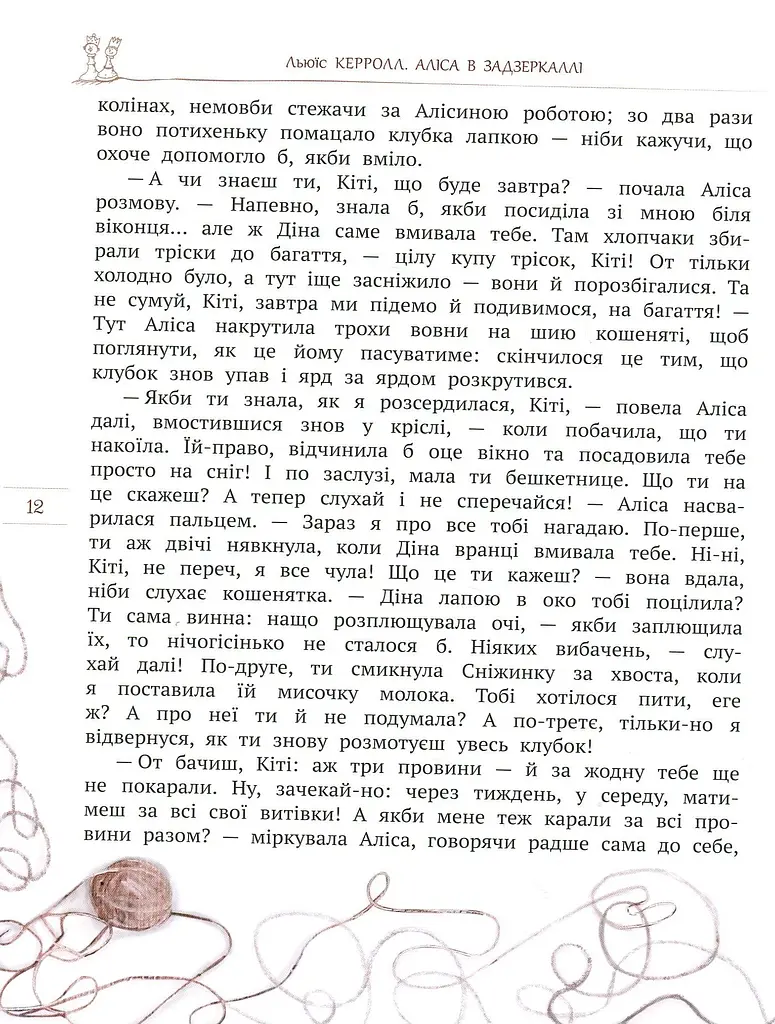 Льюїс КЕРРОЛЛ. АЛІСА В ЗАДЗЕРКАЛЛІ

колінах, немовби стежачи за Алісиною роботою; зо два рази воно потихеньку помацало клубка лапкою — ніби кажучи, що охоче допомогло б, якби вміло.

— А чи знаєш ти, Кіті, що буде завтра? — почала Аліса розмову. — Напевно, знала б, якби посиділа зі мною біля віконця... але ж Діна саме вмивала тебе. Там хлопчаки збирали тріски до багаття, — цілу купу трісок, Кіті! От тільки холодно було, а тут іще засніжило — вони й порозбігалися. Та не сумуй, Кіті, завтра ми підемо й подивимося, на багаття! — Тут Аліса накрутила трохи вовни на шию кошеняті, щоб поглянути, як це йому пасуватиме: скінчилося це тим, що клубок знов упав і ярд за ярдом розкрутився.

— Якби ти знала, як я розсердилася, Кіті, — повела Аліса далі, вмостившися знов у кріслі, — коли побачила, що ти накоїла. Їй-право, відчинила б оце вікно та посадовила тебе просто на сніг! І по заслузі, мала ти бешкетнице. Що ти на це скажеш? А тепер слухай і не сперечайся! — Аліса насварилася пальцем. — Зараз я про все тобі нагадаю. По-перше, ти аж двічі нявкнула, коли Діна вранці вмивала тебе. Ні-ні, Кіті, не переч, я все чула! Що це ти кажеш? — вона вдала, ніби слухає кошенятка. — Діна лапою в око тобі поцілила? Ти сама винна: нащо розплющувала очі, — якби заплющила їх, то нічогісінько не сталося б. Ніяких вибачень, — слухай далі! По-друге, ти смикнула Сніжинку за хвоста, коли я поставила їй мисочку молока. Тобі хотілося пити, еге ж? А про неї ти й не подумала? А по-третє, тільки-но я відвернуся, як ти знову розмотуєш увесь клубок!

— От бачиш, Кіті: аж три провини — й за жодну тебе ще не покарали. Ну, зачекай-но: через тиждень, у середу, матимеш за всі свої витівки! А якби мене теж карали за всі провини разом? — міркувала Аліса, говорячи радше сама до себе,

12